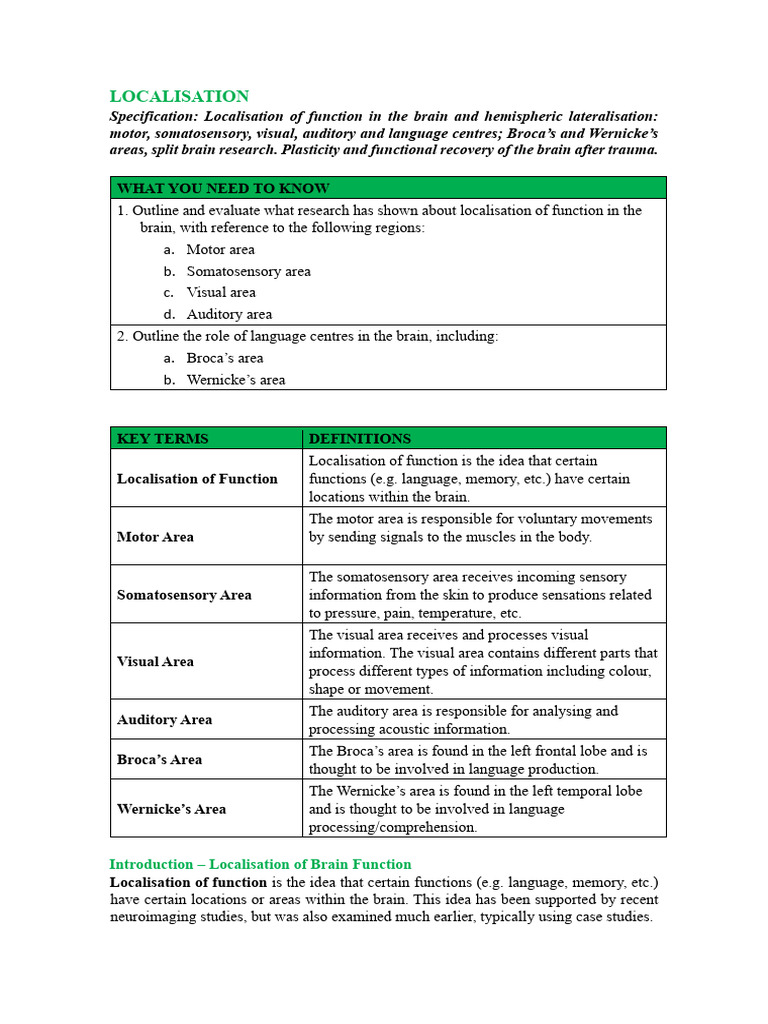 LOCALISATION

Specification: Localisation of function in the brain and hemispheric lateralisation: motor, somatosensory, visual, auditory and language centres; Broca's and Wernicke's areas, split brain research. Plasticity and functional recovery of the brain after trauma.

| WHAT YOU NEED TO KNOW |
|---|
| 1. Outline and evaluate what research has shown about localisation of function in the brain, with reference to the following regions: a. Motor area b. Somatosensory area c. Visual area d. Auditory area |
| 2. Outline the role of language centres in the brain, including: a. Broca's area b. Wernicke's area |

| KEY TERMS | DEFINITIONS |
|---|---|
| Localisation of Function | Localisation of function is the idea that certain functions (e.g. language, memory, etc.) have certain locations within the brain. |
| Motor Area | The motor area is responsible for voluntary movements by sending signals to the muscles in the body. |
| Somatosensory Area | The somatosensory area receives incoming sensory information from the skin to produce sensations related to pressure, pain, temperature, etc. |
| Visual Area | The visual area receives and processes visual information. The visual area contains different parts that process different types of information including colour, shape or movement. |
| Auditory Area | The auditory area is responsible for analysing and processing acoustic information. |
| Broca's Area | The Broca's area is found in the left frontal lobe and is thought to be involved in language production. |
| Wernicke's Area | The Wernicke's area is found in the left temporal lobe and is thought to be involved in language processing/comprehension. |

Introduction – Localisation of Brain Function

Localisation of function is the idea that certain functions (e.g. language, memory, etc.) have certain locations or areas within the brain. This idea has been supported by recent neuroimaging studies, but was also examined much earlier, typically using case studies.